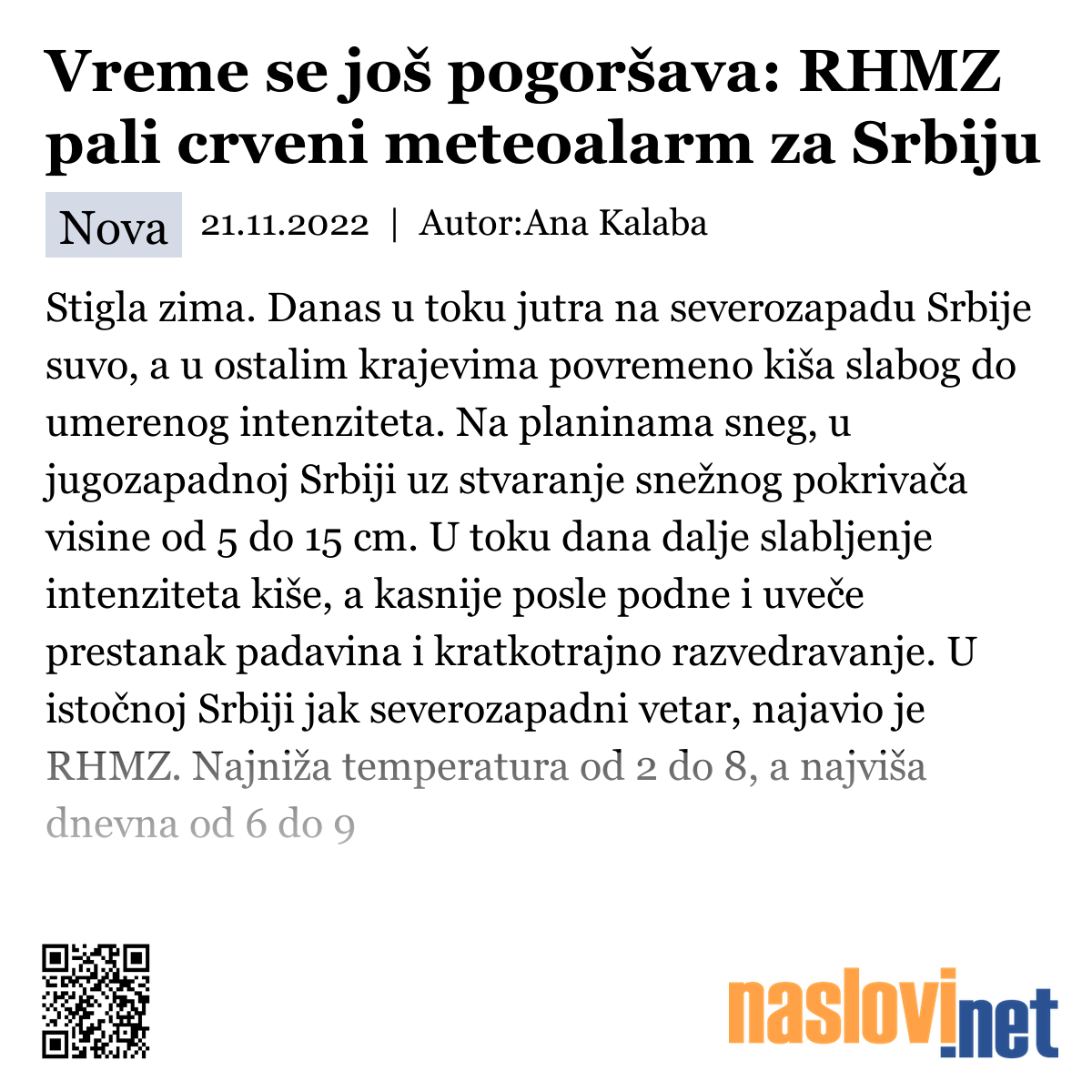 Vreme se još pogoršava: RHMZ pali crveni meteoalarm za Srbiju

Nova 21.11.2022 | Autor:Ana Kalaba

Stigla zima. Danas u toku jutra na severozapadu Srbije suvo, a u ostalim krajevima povremeno kiša slabog do umerenog intenziteta. Na planinama sneg, u jugozapadnoj Srbiji uz stvaranje snežnog pokrivača visine od 5 do 15 cm. U toku dana dalje slabljenje intenziteta kiše, a kasnije posle podne i uveče prestanak padavina i kratkotrajno razvedravanje. U istočnoj Srbiji jak severozapadni vetar, najavio je RHMZ. Najniža temperatura od 2 do 8, a najviša dnevna od 6 do 9

naslovi.net